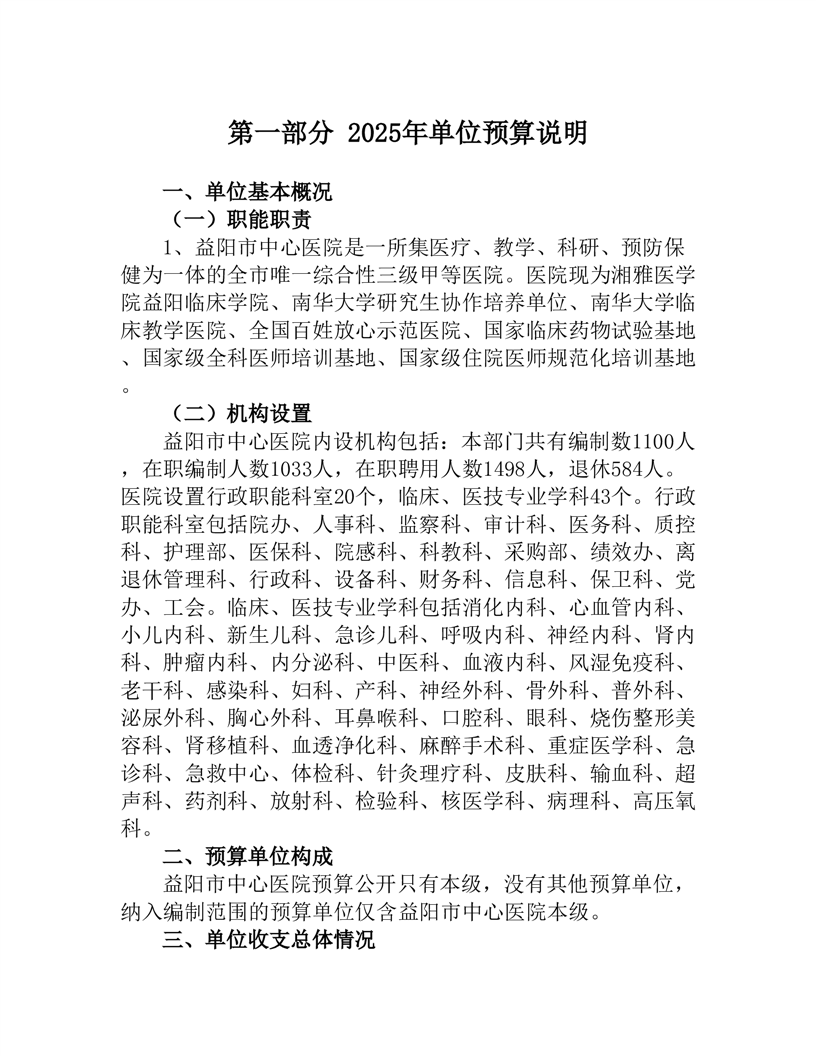 第一部分 2025年单位预算说明

一、单位基本概况

（一）职能职责

1、益阳市中心医院是一所集医疗、教学、科研、预防保健为一体的全市唯一综合性三级甲等医院。医院现为湘雅医学院益阳临床学院、南华大学研究生协作培养单位、南华大学临床教学医院、全国百姓放心示范医院、国家临床药物试验基地、国家级全科医师培训基地、国家级住院医师规范化培训基地。

（二）机构设置

益阳市中心医院内设机构包括：本部门共有编制数1100人，在职编制人数1033人，在职聘用人数1498人，退休584人。医院设置行政职能科室20个，临床、医技专业学科43个。行政职能科室包括院办、人事科、监察科、审计科、医务科、质控科、护理部、医保科、院感科、科教科、采购部、绩效办、离退休管理科、行政科、设备科、财务科、信息科、保卫科、党办、工会。临床、医技专业学科包括消化内科、心血管内科、小儿内科、新生儿科、急诊儿科、呼吸内科、神经内科、肾内科、肿瘤内科、内分泌科、中医科、血液内科、风湿免疫科、老干科、感染科、妇科、产科、神经外科、骨外科、普外科、泌尿外科、胸心外科、耳鼻喉科、口腔科、眼科、烧伤整形美容科、肾移植科、血透净化科、麻醉手术科、重症医学科、急诊科、急救中心、体检科、针灸理疗科、皮肤科、输血科、超声科、药剂科、放射科、检验科、核医学科、病理科、高压氧科。

二、预算单位构成

益阳市中心医院预算公开只有本级，没有其他预算单位，纳入编制范围的预算单位仅含益阳市中心医院本级。

三、单位收支总体情况